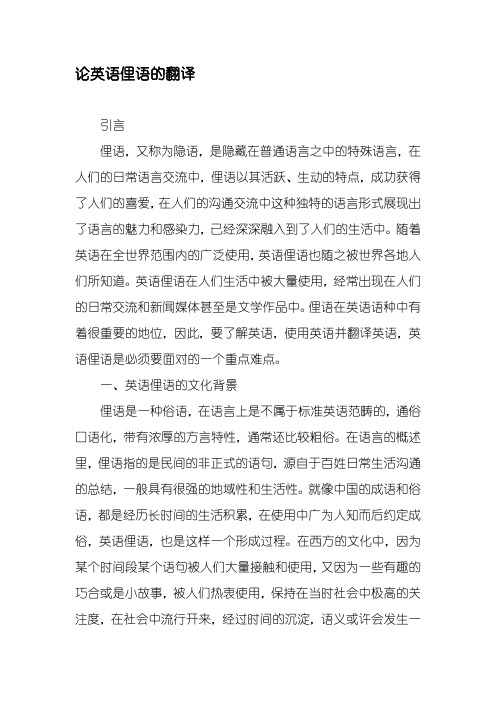 论英语俚语的翻译

引言

俚语，又称为隐语，是隐藏在普通语言之中的特殊语言，在人们的日常语言交流中，俚语以其活跃、生动的特点，成功获得了人们的喜爱，在人们的沟通交流中这种独特的语言形式展现出了语言的魅力和感染力，已经深深融入到了人们的生活中。随着英语在全世界范围内的广泛使用，英语俚语也随之被世界各地人们所知道。英语俚语在人们生活中被大量使用，经常出现在人们的日常交流和新闻媒体甚至是文学作品中。俚语在英语语种中有着很重要的地位，因此，要了解英语，使用英语并翻译英语，英语俚语是必须要面对的一个重点难点。

一、英语俚语的文化背景

俚语是一种俗语，在语言上是不属于标准英语范畴的，通俗口语化，带有浓厚的方言特性，通常还比较粗俗。在语言的概述里，俚语指的是民间的非正式的语句，源自于百姓日常生活沟通的总结，一般具有很强的地域性和生活性。就像中国的成语和俗语，都是经历长时间的生活积累，在使用中广为人知而后约定成俗，英语俚语，也是这样一个形成过程。在西方的文化中，因为某个时间段某个语句被人们大量接触和使用，又因为一些有趣的巧合或是小故事，被人们热衷使用，保持在当时社会中极高的关注度，在社会中流行开来，经过时间的沉淀，语义或许会发生一